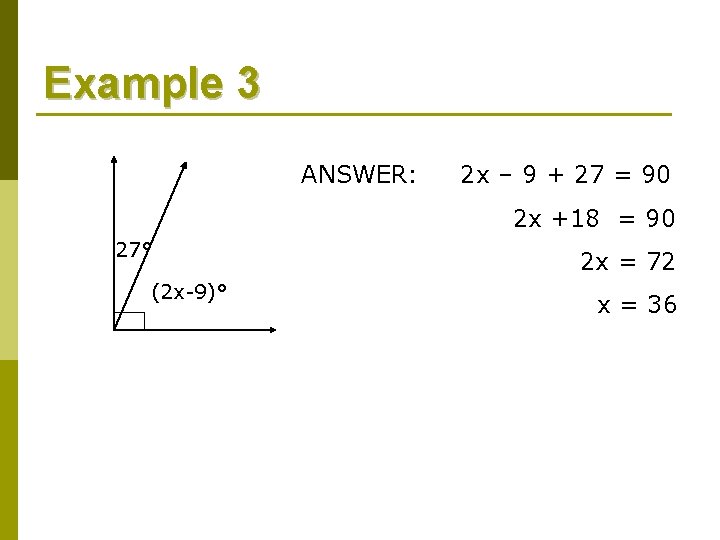 Example 3

27°

(2x-9)°

ANSWER: $2x - 9 + 27 = 90$

$2x + 18 = 90$

$2x = 72$

$x = 36$